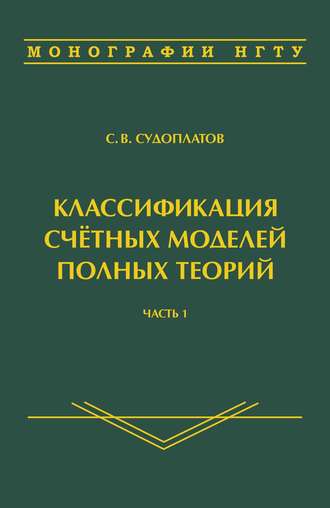 МОНОГРАФИИ НГТУ

С. В. СУДОПЛАТОВ

КЛАССИФИКАЦИЯ СЧЁТНЫХ МОДЕЛЕЙ ПОЛНЫХ ТЕОРИЙ

ЧАСТЬ 1